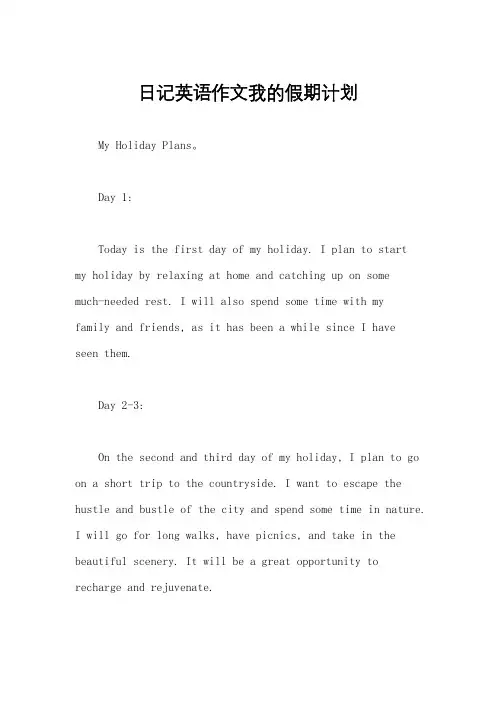 日记英语作文我的假期计划

My Holiday Plans。

Day 1:

Today is the first day of my holiday. I plan to start my holiday by relaxing at home and catching up on some much-needed rest. I will also spend some time with my family and friends, as it has been a while since I have seen them.

Day 2-3:

On the second and third day of my holiday, I plan to go on a short trip to the countryside. I want to escape the hustle and bustle of the city and spend some time in nature. I will go for long walks, have picnics, and take in the beautiful scenery. It will be a great opportunity to recharge and rejuvenate.